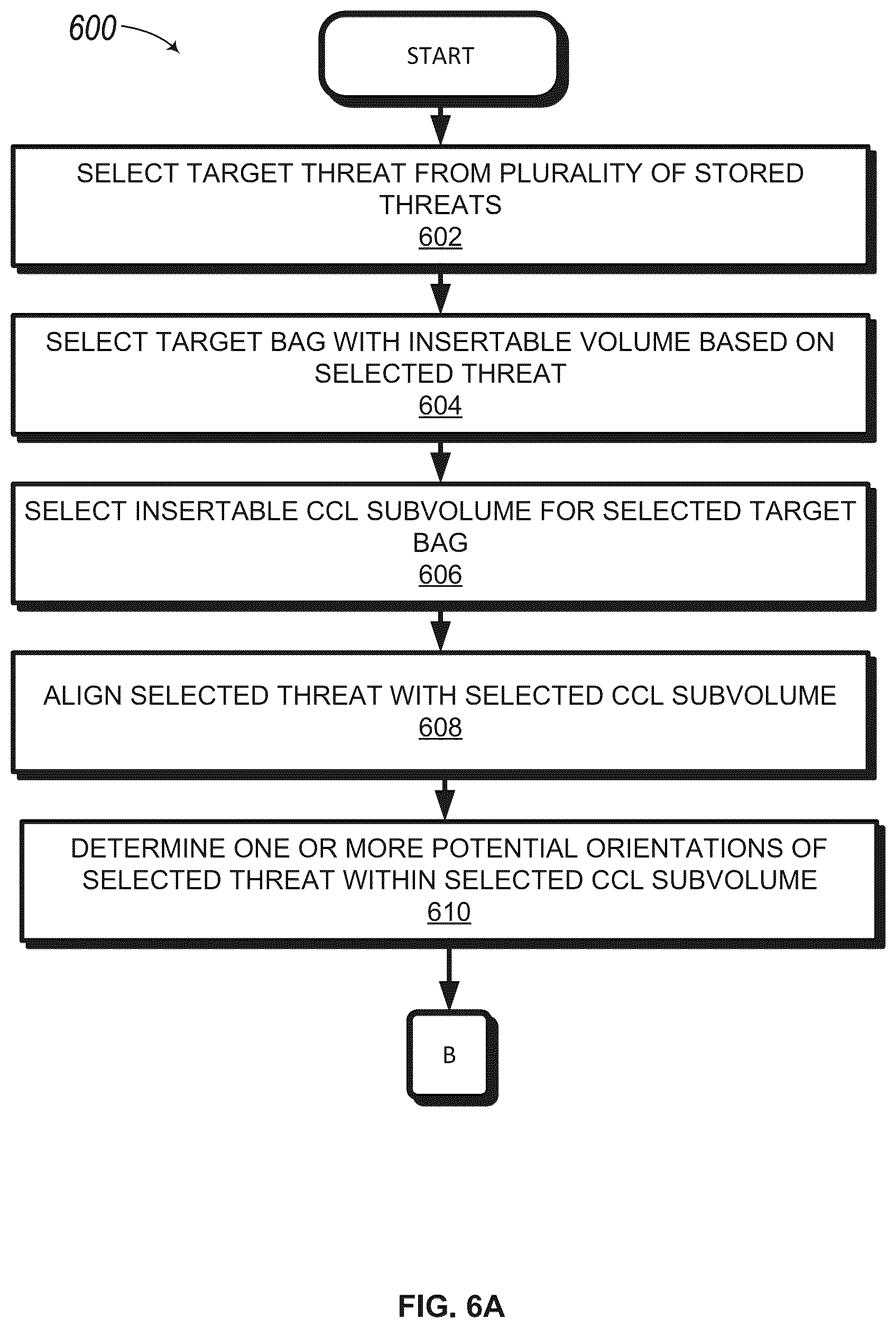 600

START

SELECT TARGET THREAT FROM PLURALITY OF STORED THREATS
602

SELECT TARGET BAG WITH INSERTABLE VOLUME BASED ON SELECTED THREAT
604

SELECT INSERTABLE CCL SUBVOLUME FOR SELECTED TARGET BAG
606

ALIGN SELECTED THREAT WITH SELECTED CCL SUBVOLUME
608

DETERMINE ONE OR MORE POTENTIAL ORIENTATIONS OF SELECTED THREAT WITHIN SELECTED CCL SUBVOLUME
610

B

FIG. 6A